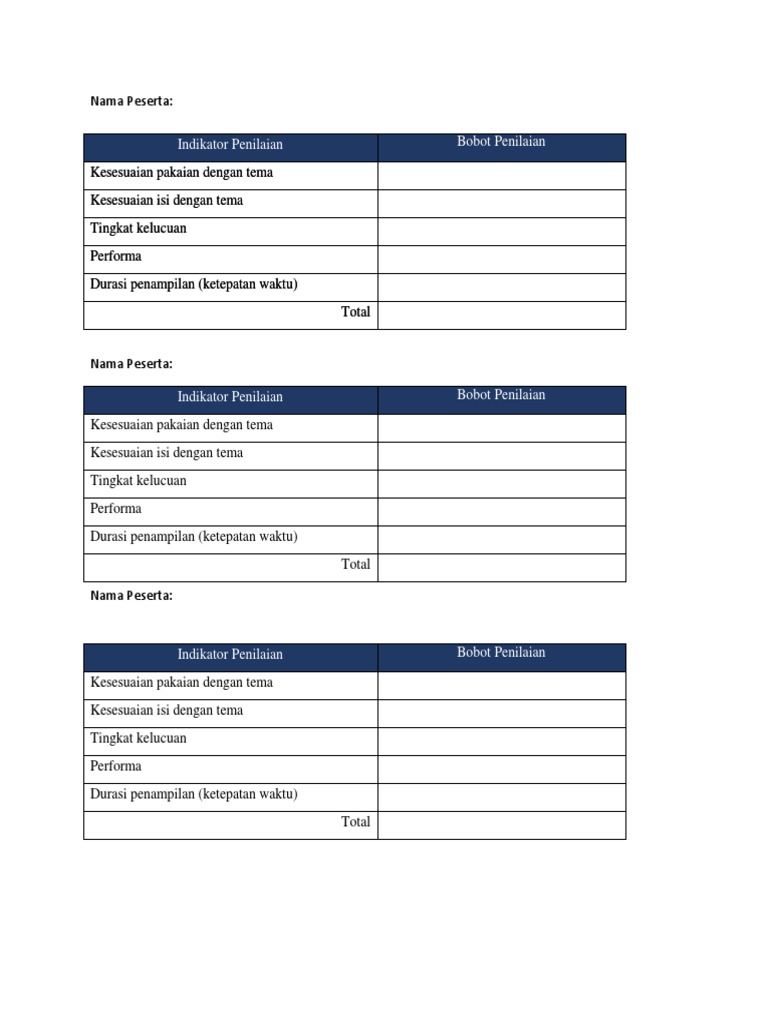 Nama Peserta:

| Indikator Penilaian | Bobot Penilaian |
|---|---|
| Kesesuaian pakaian dengan tema | |
| Kesesuaian isi dengan tema | |
| Tingkat kelucuan | |
| Performa | |
| Durasi penampilan (ketepatan waktu) | |
| Total | |

Nama Peserta:

| Indikator Penilaian | Bobot Penilaian |
|---|---|
| Kesesuaian pakaian dengan tema | |
| Kesesuaian isi dengan tema | |
| Tingkat kelucuan | |
| Performa | |
| Durasi penampilan (ketepatan waktu) | |
| Total | |

Nama Peserta:

| Indikator Penilaian | Bobot Penilaian |
|---|---|
| Kesesuaian pakaian dengan tema | |
| Kesesuaian isi dengan tema | |
| Tingkat kelucuan | |
| Performa | |
| Durasi penampilan (ketepatan waktu) | |
| Total | |